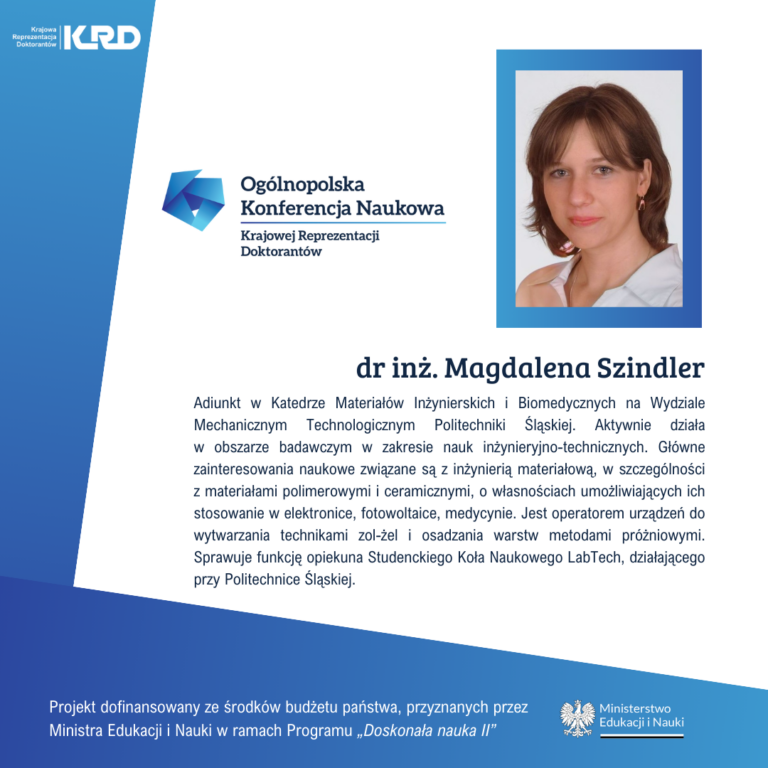 Krajowa Reprezentacja Doktorantów KRD

Ogólnopolska Konferencja Naukowa
Krajowej Reprezentacji Doktorantów

dr inż. Magdalena Szindler

Adiunkt w Katedrze Materiałów Inżynierskich i Biomedycznych na Wydziale Mechanicznym Technologicznym Politechniki Śląskiej. Aktywnie działa w obszarze badawczym w zakresie nauk inżynieryjno-technicznych. Główne zainteresowania naukowe związane są z inżynierią materiałową, w szczególności z materiałami polimerowymi i ceramicznymi, o własnościach umożliwiających ich stosowanie w elektronice, fotowoltaice, medycynie. Jest operatorem urządzeń do wytwarzania technikami zol-żel i osadzania warstw metodami próżniowymi. Sprawuje funkcję opiekuna Studenckiego Koła Naukowego LabTech, działającego przy Politechnice Śląskiej.

Projekt dofinansowany ze środków budżetu państwa, przyznanych przez Ministra Edukacji i Nauki w ramach Programu „Doskonała nauka II”

Ministerstwo Edukacji i Nauki